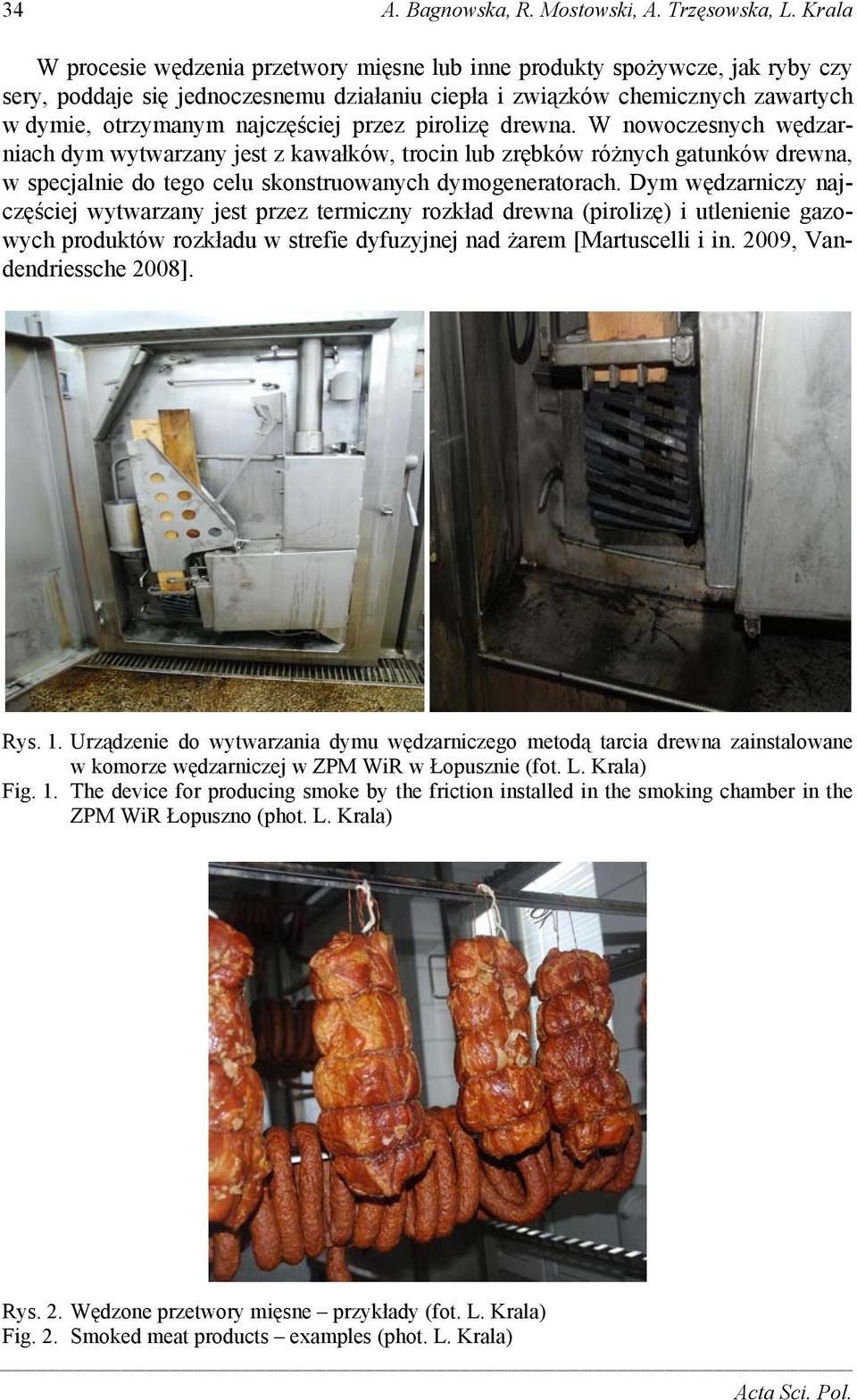 34 A. Bagnowska, R. Mostowski, A. Trzęsowska, L. Krala

W procesie wędzenia przetwory mięsne lub inne produkty spożywcze, jak ryby czy sery, poddaje się jednoczesnemu działaniu ciepła i związków chemicznych zawartych w dymie, otrzymanym najczęściej przez pirolizę drewna. W nowoczesnych wędzarniach dym wytwarzany jest z kawałków, trocin lub zrębków różnych gatunków drewna, w specjalnie do tego celu skonstruowanych dymogeneratorach. Dym wędzarniczy najczęściej wytwarzany jest przez termiczny rozkład drewna (pirolizę) i utlenienie gazowych produktów rozkładu w strefie dyfuzyjnej nad żarem [Martuscelli i in. 2009, Vandendriessche 2008].

Rys. 1. Urządzenie do wytwarzania dymu wędzarniczego metodą tarcia drewna zainstalowane w komorze wędzarniczej w ZPM WiR w Łopusznie (fot. L. Krala)
Fig. 1. The device for producing smoke by the friction installed in the smoking chamber in the ZPM WiR Łopuszno (phot. L. Krala)

Rys. 2. Wędzone przetwory mięsne – przykłady (fot. L. Krala)
Fig. 2. Smoked meat products – examples (phot. L. Krala)

Acta Sci. Pol.